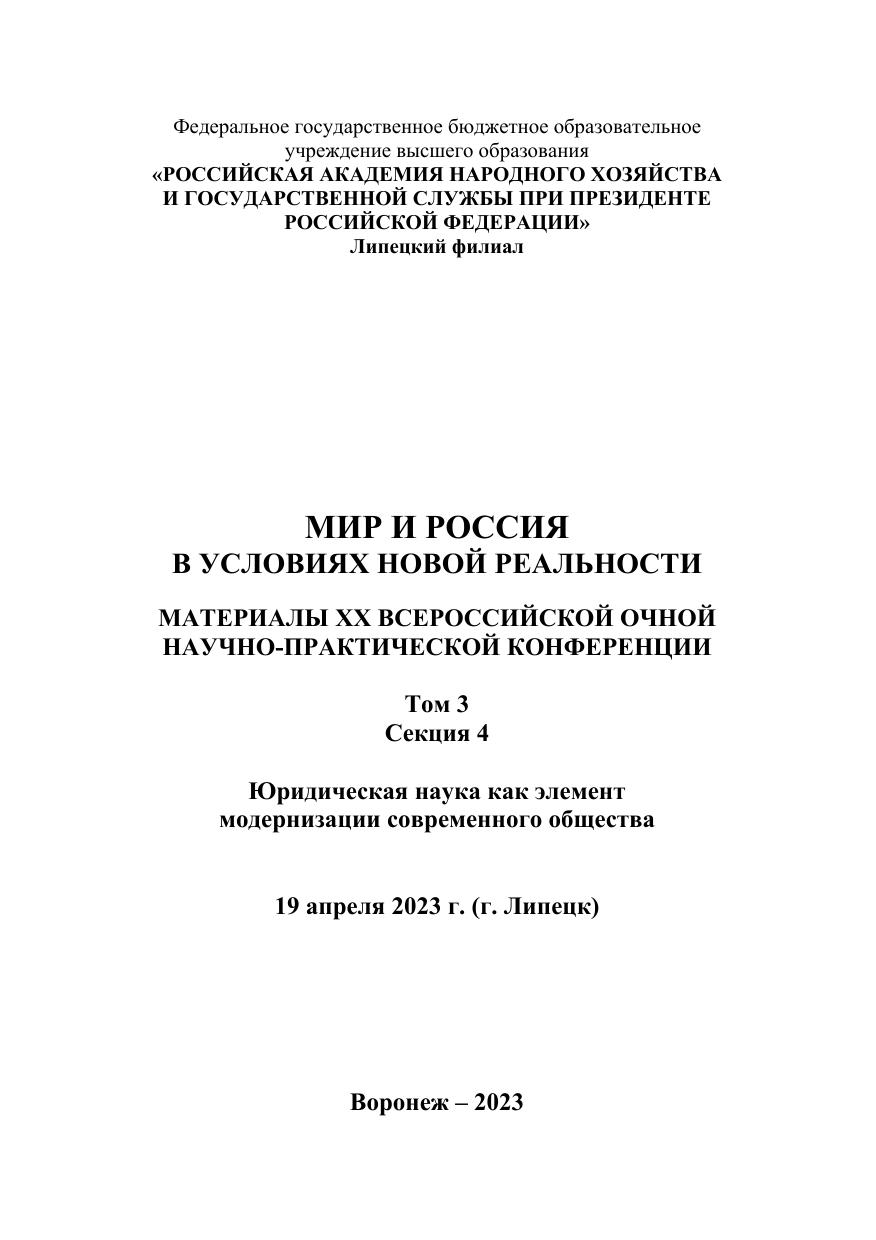 Федеральное государственное бюджетное образовательное учреждение высшего образования
«РОССИЙСКАЯ АКАДЕМИЯ НАРОДНОГО ХОЗЯЙСТВА И ГОСУДАРСТВЕННОЙ СЛУЖБЫ ПРИ ПРЕЗИДЕНТЕ РОССИЙСКОЙ ФЕДЕРАЦИИ»
Липецкий филиал

МИР И РОССИЯ
В УСЛОВИЯХ НОВОЙ РЕАЛЬНОСТИ

МАТЕРИАЛЫ XX ВСЕРОССИЙСКОЙ ОЧНОЙ НАУЧНО-ПРАКТИЧЕСКОЙ КОНФЕРЕНЦИИ

Том 3
Секция 4

Юридическая наука как элемент модернизации современного общества

19 апреля 2023 г. (г. Липецк)

Воронеж – 2023